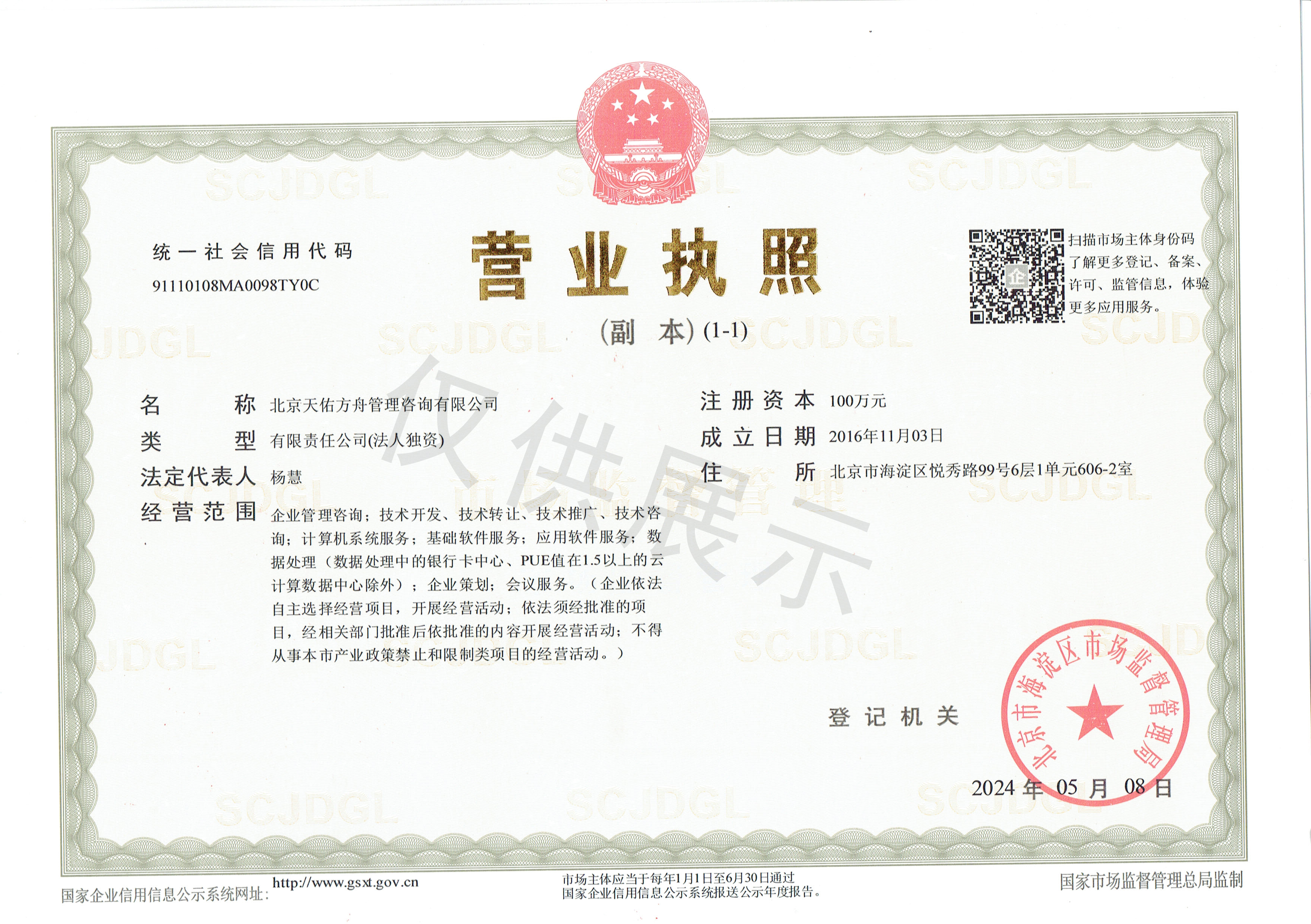 统一社会信用代码
91110108MA0098TY0C

营业执照

(副　本)(1-1)

扫描市场主体身份码了解更多登记、备案、许可、监管信息，体验更多应用服务。

名　称 北京天佑方舟管理咨询有限公司

类　型 有限责任公司(法人独资)

法定代表人 杨慧

经营范围 企业管理咨询；技术开发、技术转让、技术推广、技术咨询；计算机系统服务；基础软件服务；应用软件服务；数据处理（数据处理中的银行卡中心、PUE值在1.5以上的云计算数据中心除外）；企业策划；会议服务。（企业依法自主选择经营项目，开展经营活动；依法须经批准的项目，经相关部门批准后依批准的内容开展经营活动；不得从事本市产业政策禁止和限制类项目的经营活动。）

注册资本 100万元

成立日期 2016年11月03日

住　所 北京市海淀区悦秀路99号6层1单元606-2室

登记机关

北京市海淀区市场监督管理局

2024年05月08日

国家企业信用信息公示系统网址：http://www.gsxt.gov.cn

市场主体应当于每年1月1日至6月30日通过国家企业信用信息公示系统报送公示年度报告。

国家市场监督管理总局监制

仅供展示

SCJDGL